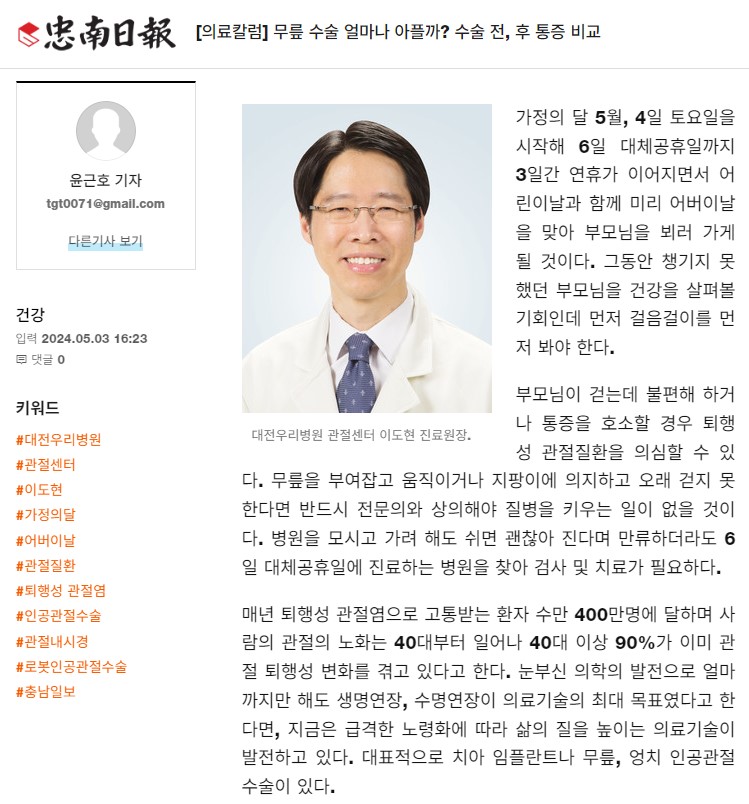 忠南日報 [의료칼럼] 무릎 수술 얼마나 아플까? 수술 전, 후 통증 비교

윤근호 기자
tgt0071@gmail.com
다른기사 보기

건강
입력 2024.05.03 16:23
댓글 0

키워드
#대전우리병원
#관절센터
#이도현
#가정의달
#어버이날
#관절질환
#퇴행성 관절염
#인공관절수술
#관절내시경
#로봇인공관절수술
#충남일보

대전우리병원 관절센터 이도현 진료원장.

가정의 달 5월, 4일 토요일을 시작해 6일 대체공휴일까지 3일간 연휴가 이어지면서 어린이날과 함께 미리 어버이날을 맞아 부모님을 뵈러 가게 될 것이다. 그동안 챙기지 못했던 부모님을 건강을 살펴볼 기회인데 먼저 걸음걸이를 먼저 봐야 한다.

부모님이 걷는데 불편해 하거나 통증을 호소할 경우 퇴행성 관절질환을 의심할 수 있다. 무릎을 부여잡고 움직이거나 지팡이에 의지하고 오래 걷지 못한다면 반드시 전문의와 상의해야 질병을 키우는 일이 없을 것이다. 병원을 모시고 가려 해도 쉬면 괜찮아 진다며 만류하더라도 6일 대체공휴일에 진료하는 병원을 찾아 검사 및 치료가 필요하다.

매년 퇴행성 관절염으로 고통받는 환자 수만 400만명에 달하며 사람의 관절의 노화는 40대부터 일어나 40대 이상 90%가 이미 관절 퇴행성 변화를 겪고 있다고 한다. 눈부신 의학의 발전으로 얼마까지만 해도 생명연장, 수명연장이 의료기술의 최대 목표였다고 한다면, 지금은 급격한 노령화에 따라 삶의 질을 높이는 의료기술이 발전하고 있다. 대표적으로 치아 임플란트나 무릎, 엉치 인공관절 수술이 있다.